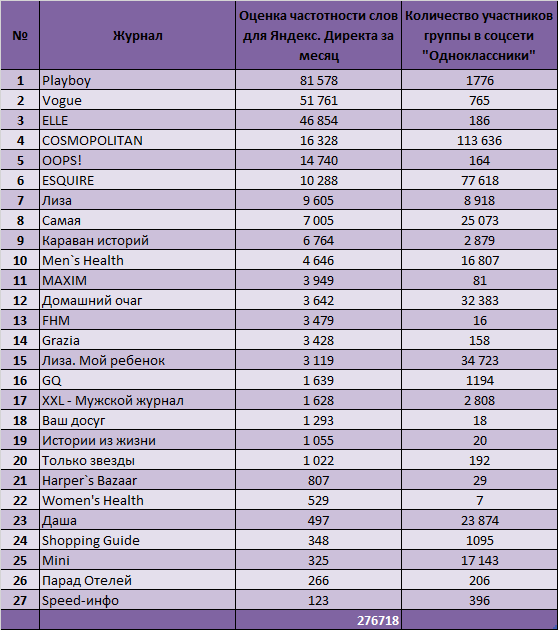 | № | Журнал | Оценка частотности слов для Яндекс. Директа за месяц | Количество участников группы в соцсети "Одноклассники" |
|---|---|---|---|
| 1 | Playboy | 81 578 | 1776 |
| 2 | Vogue | 51 761 | 765 |
| 3 | ELLE | 46 854 | 186 |
| 4 | COSMOPOLITAN | 16 328 | 113 636 |
| 5 | OOPS! | 14 740 | 164 |
| 6 | ESQUIRE | 10 288 | 77 618 |
| 7 | Лиза | 9 605 | 8 918 |
| 8 | Самая | 7 005 | 25 073 |
| 9 | Караван историй | 6 764 | 2 879 |
| 10 | Men`s Health | 4 646 | 16 807 |
| 11 | MAXIM | 3 949 | 81 |
| 12 | Домашний очаг | 3 642 | 32 383 |
| 13 | FHM | 3 479 | 16 |
| 14 | Grazia | 3 428 | 158 |
| 15 | Лиза. Мой ребенок | 3 119 | 34 723 |
| 16 | GQ | 1 639 | 1194 |
| 17 | XXL - Мужской журнал | 1 628 | 2 808 |
| 18 | Ваш досуг | 1 293 | 18 |
| 19 | Истории из жизни | 1 055 | 20 |
| 20 | Только звезды | 1 022 | 192 |
| 21 | Harper`s Bazaar | 807 | 29 |
| 22 | Women's Health | 529 | 7 |
| 23 | Даша | 497 | 23 874 |
| 24 | Shopping Guide | 348 | 1095 |
| 25 | Mini | 325 | 17 143 |
| 26 | Парад Отелей | 266 | 206 |
| 27 | Speed-инфо | 123 | 396 |
| | | 276718 | |